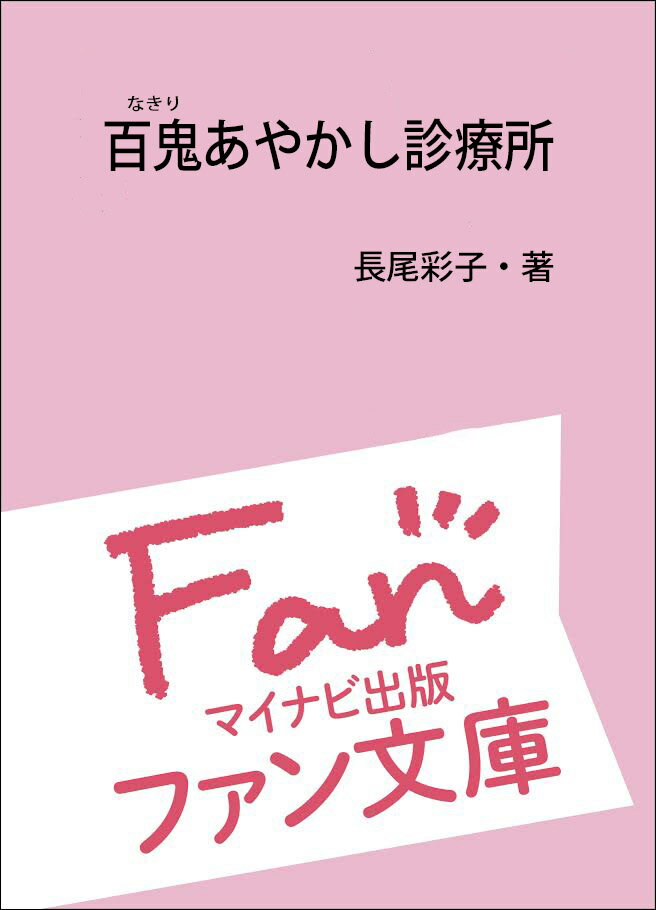 なきり
百鬼あやかし診療所

長尾彩子・著

Fan

マイナビ出版
ファン文庫